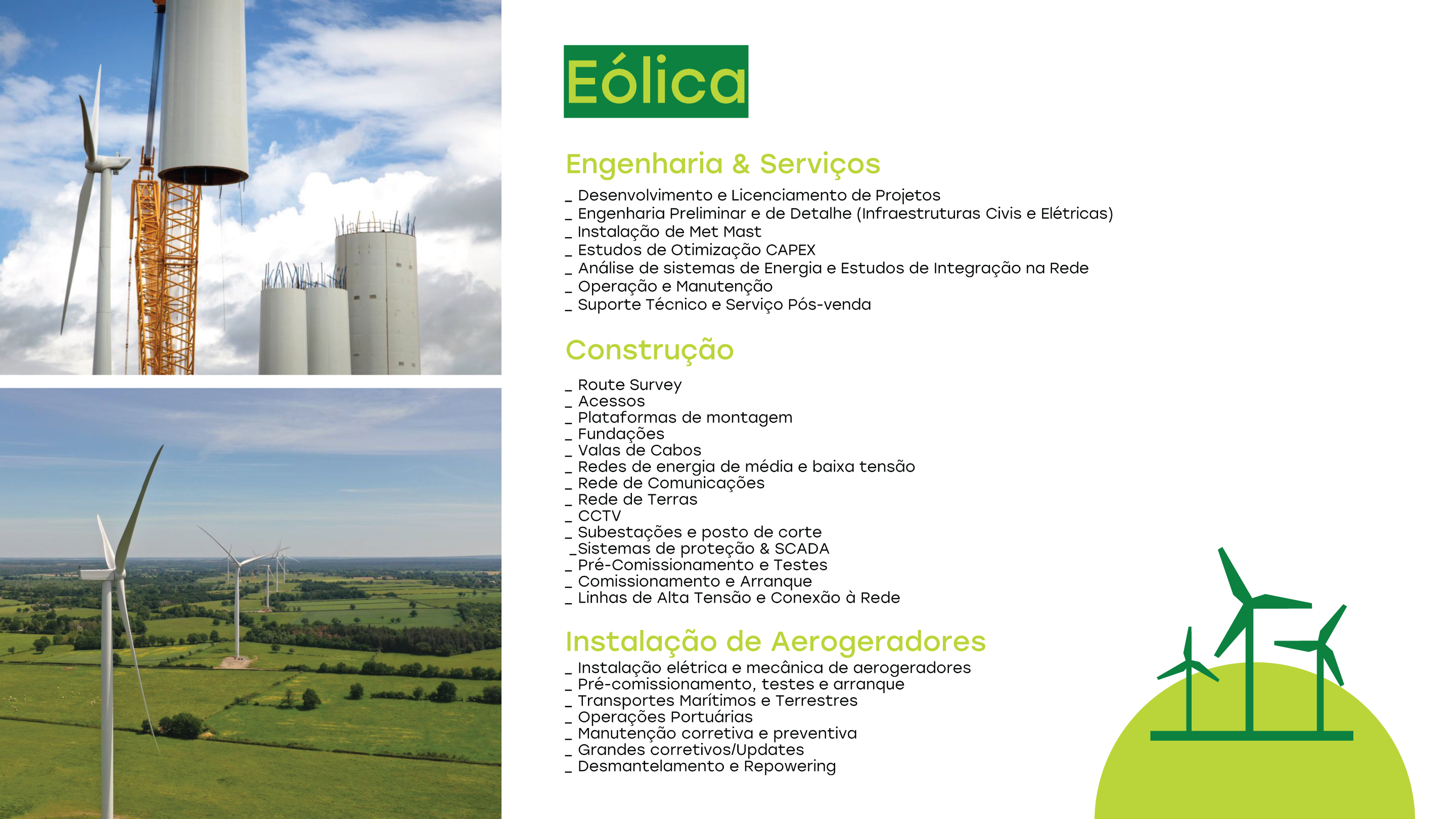 Eólica

Engenharia & Serviços

_ Desenvolvimento e Licenciamento de Projetos
_ Engenharia Preliminar e de Detalhe (Infraestruturas Civis e Elétricas)
_ Instalação de Met Mast
_ Estudos de Otimização CAPEX
_ Análise de sistemas de Energia e Estudos de Integração na Rede
_ Operação e Manutenção
_ Suporte Técnico e Serviço Pós-venda

Construção

_ Route Survey
_ Acessos
_ Plataformas de montagem
_ Fundações
_ Valas de Cabos
_ Redes de energia de média e baixa tensão
_ Rede de Comunicações
_ Rede de Terras
_ CCTV
_ Subestações e posto de corte
_Sistemas de proteção & SCADA
_ Pré-Comissionamento e Testes
_ Comissionamento e Arranque
_ Linhas de Alta Tensão e Conexão à Rede

Instalação de Aerogeradores

_ Instalação elétrica e mecânica de aerogeradores
_ Pré-comissionamento, testes e arranque
_ Transportes Marítimos e Terrestres
_ Operações Portuárias
_ Manutenção corretiva e preventiva
_ Grandes corretivos/Updates
_ Desmantelamento e Repowering